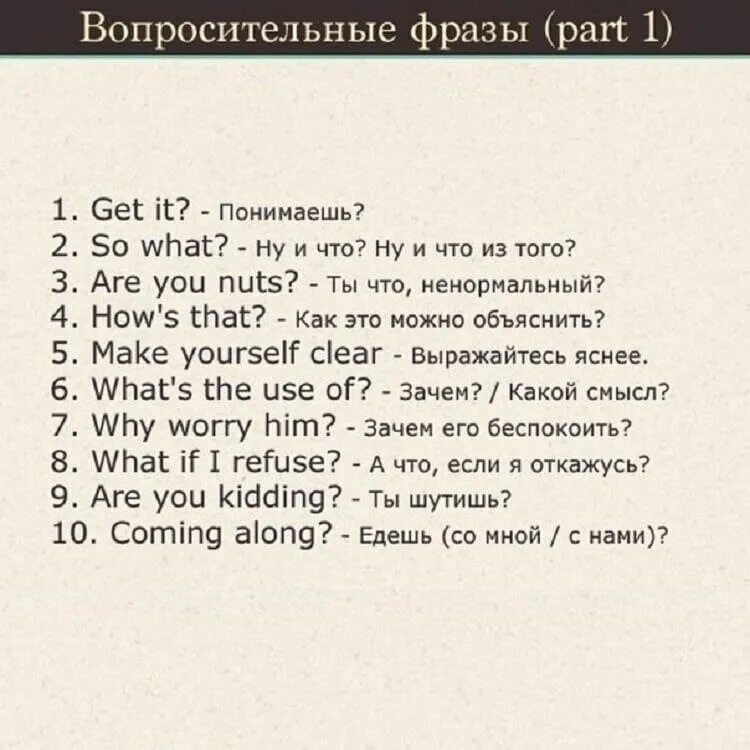 Вопросительные фразы (part 1)

1. Get it? - Понимаешь?
2. So what? - Ну и что? Ну и что из того?
3. Are you nuts? - Ты что, ненормальный?
4. How's that? - Как это можно объяснить?
5. Make yourself clear - Выражайтесь яснее.
6. What's the use of? - Зачем? / Какой смысл?
7. Why worry him? - Зачем его беспокоить?
8. What if I refuse? - А что, если я откажусь?
9. Are you kidding? - Ты шутишь?
10. Coming along? - Едешь (со мной / с нами)?